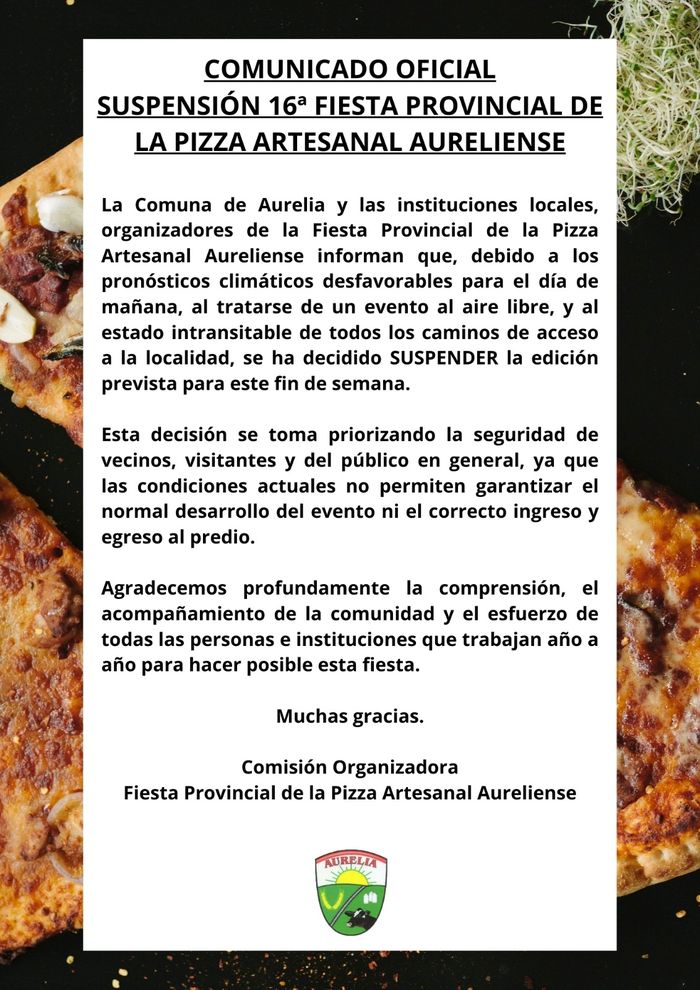 COMUNICADO OFICIAL
SUSPENSIÓN 16ª FIESTA PROVINCIAL DE LA PIZZA ARTESANAL AURELIENSE

La Comuna de Aurelia y las instituciones locales, organizadores de la Fiesta Provincial de la Pizza Artesanal Aureliense informan que, debido a los pronósticos climáticos desfavorables para el día de mañana, al tratarse de un evento al aire libre, y al estado intransitable de todos los caminos de acceso a la localidad, se ha decidido SUSPENDER la edición prevista para este fin de semana.

Esta decisión se toma priorizando la seguridad de vecinos, visitantes y del público en general, ya que las condiciones actuales no permiten garantizar el normal desarrollo del evento ni el correcto ingreso y egreso al predio.

Agradecemos profundamente la comprensión, el acompañamiento de la comunidad y el esfuerzo de todas las personas e instituciones que trabajan año a año para hacer posible esta fiesta.

Muchas gracias.

Comisión Organizadora
Fiesta Provincial de la Pizza Artesanal Aureliense

AURELIA